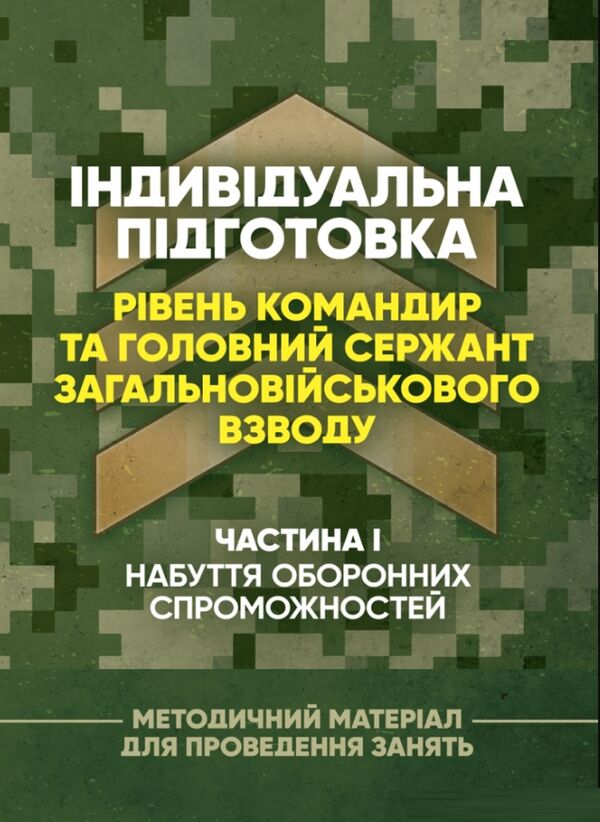 ІНДИВІДУАЛЬНА ПІДГОТОВКА

РІВЕНЬ КОМАНДИР ТА ГОЛОВНИЙ СЕРЖАНТ ЗАГАЛЬНОВІЙСЬКОВОГО ВЗВОДУ

ЧАСТИНА І
НАБУТТЯ ОБОРОННИХ СПРОМОЖНОСТЕЙ

МЕТОДИЧНИЙ МАТЕРІАЛ ДЛЯ ПРОВЕДЕННЯ ЗАНЯТЬ